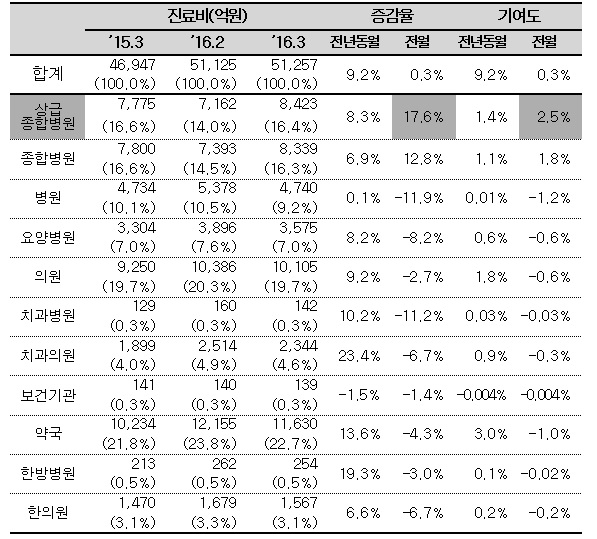 |  | 진료비(억원) |  |  | 증감율 |  | 기여도 |  |
|---|---|---|---|---|---|---|---|
|  | '15.3 | '16.2 | '16.3 | 전년동월 | 전월 | 전년동월 | 전월 |
| 합계 | 46,947 (100.0%) | 51,125 (100.0%) | 51,257 (100.0%) | 9.2% | 0.3% | 9.2% | 0.3% |
| 상급 종합병원 | 7,775 (16.6%) | 7,162 (14.0%) | 8,423 (16.4%) | 8.3% | 17.6% | 1.4% | 2.5% |
| 종합병원 | 7,800 (16.6%) | 7,393 (14.5%) | 8,339 (16.3%) | 6.9% | 12.8% | 1.1% | 1.8% |
| 병원 | 4,734 (10.1%) | 5,378 (10.5%) | 4,740 (9.2%) | 0.1% | -11.9% | 0.01% | -1.2% |
| 요양병원 | 3,304 (7.0%) | 3,896 (7.6%) | 3,575 (7.0%) | 8.2% | -8.2% | 0.6% | -0.6% |
| 의원 | 9,250 (19.7%) | 10,386 (20.3%) | 10,105 (19.7%) | 9.2% | -2.7% | 1.8% | -0.6% |
| 치과병원 | 129 (0.3%) | 160 (0.3%) | 142 (0.3%) | 10.2% | -11.2% | 0.03% | -0.03% |
| 치과의원 | 1,899 (4.0%) | 2,514 (4.9%) | 2,344 (4.6%) | 23.4% | -6.7% | 0.9% | -0.3% |
| 보건기관 | 141 (0.3%) | 140 (0.3%) | 139 (0.3%) | -1.5% | -1.4% | -0.004% | -0.004% |
| 약국 | 10,234 (21.8%) | 12,155 (23.8%) | 11,630 (22.7%) | 13.6% | -4.3% | 3.0% | -1.0% |
| 한방병원 | 213 (0.5%) | 262 (0.5%) | 254 (0.5%) | 19.3% | -3.0% | 0.1% | -0.02% |
| 한의원 | 1,470 (3.1%) | 1,679 (3.3%) | 1,567 (3.1%) | 6.6% | -6.7% | 0.2% | -0.2% |